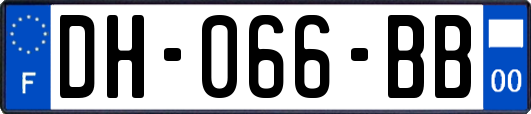 F
DH-066-BB
00